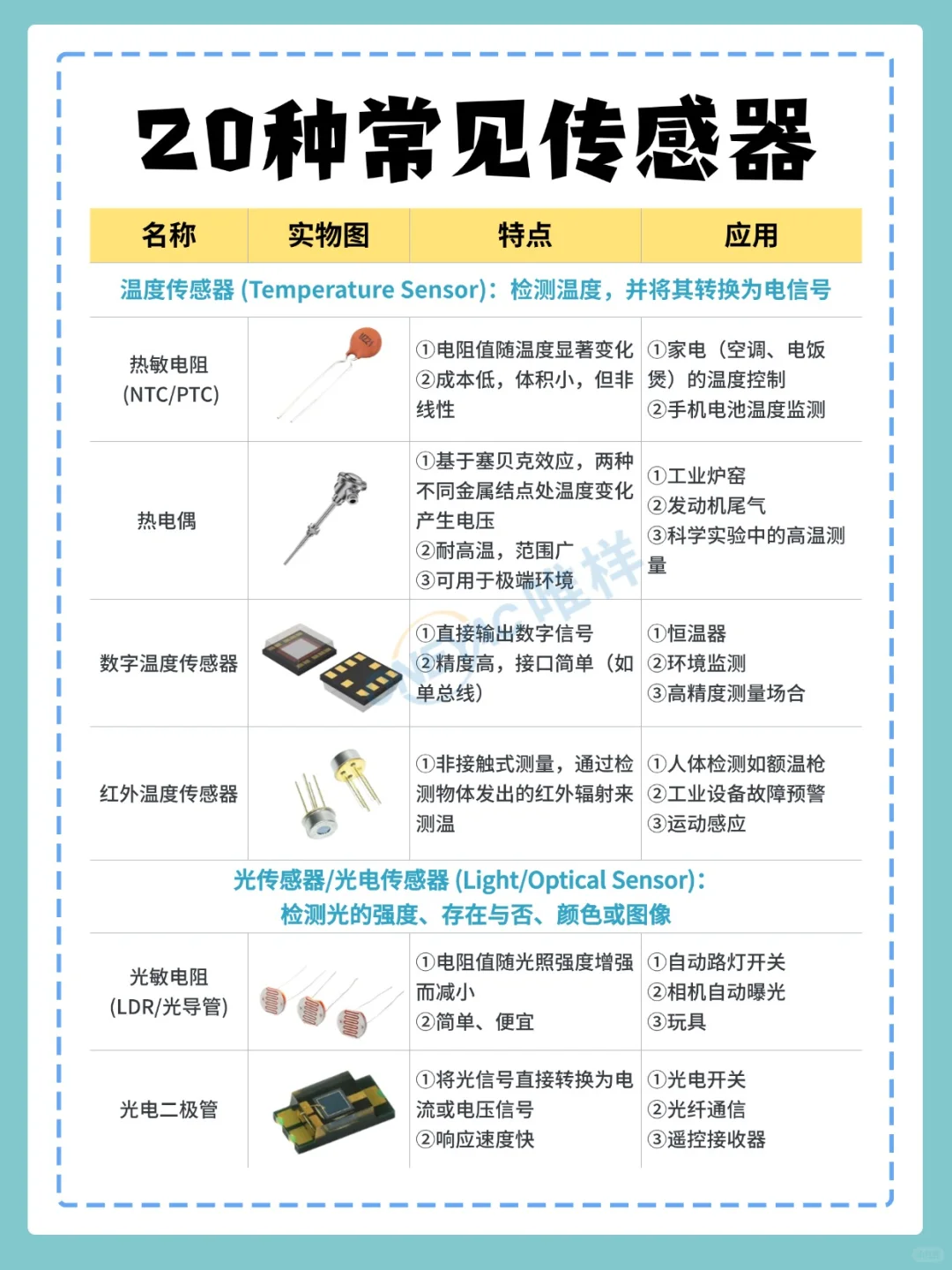 20种常见传感器

| 名称 | 实物图 | 特点 | 应用 |
|---|---|---|---|
| 温度传感器 (Temperature Sensor)：检测温度，并将其转换为电信号 | | | |
| 热敏电阻 (NTC/PTC) | | ①电阻值随温度显著变化 ②成本低，体积小，但非线性 | ①家电（空调、电饭煲）的温度控制 ②手机电池温度监测 |
| 热电偶 | | ①基于塞贝克效应，两种不同金属结点处温度变化产生电压 ②耐高温，范围广 ③可用于极端环境 | ①工业炉窑 ②发动机尾气 ③科学实验中的高温测量 |
| 数字温度传感器 | | ①直接输出数字信号 ②精度高，接口简单（如单总线） | ①恒温器 ②环境监测 ③高精度测量场合 |
| 红外温度传感器 | | ①非接触式测量，通过检测物体发出的红外辐射来测温 | ①人体检测如额温枪 ②工业设备故障预警 ③运动感应 |
| 光传感器/光电传感器 (Light/Optical Sensor)：检测光的强度、存在与否、颜色或图像 | | | |
| 光敏电阻 (LDR/光导管) | | ①电阻值随光照强度增强而减小 ②简单、便宜 | ①自动路灯开关 ②相机自动曝光 ③玩具 |
| 光电二极管 | | ①将光信号直接转换为电流或电压信号 ②响应速度快 | ①光电开关 ②光纤通信 ③遥控接收器 |

唯样